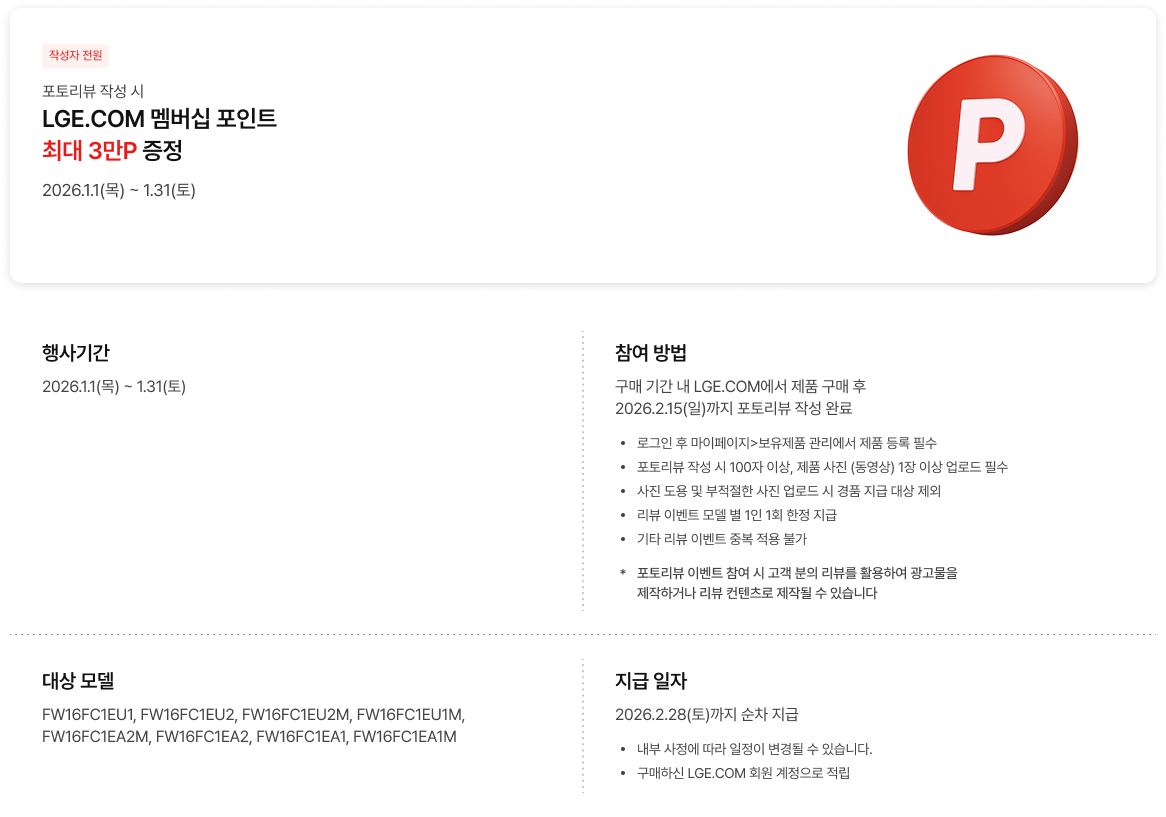 작성자 전원

포토리뷰 작성 시

LGE.COM 멤버십 포인트
최대 3만P 증정

2026.1.1(목) ~ 1.31(토)

P

행사기간

2026.1.1(목) ~ 1.31(토)

참여 방법

구매 기간 내 LGE.COM에서 제품 구매 후
2026.2.15(일)까지 포토리뷰 작성 완료

• 로그인 후 마이페이지>보유제품 관리에서 제품 등록 필수
• 포토리뷰 작성 시 100자 이상, 제품 사진 (동영상) 1장 이상 업로드 필수
• 사진 도용 및 부적절한 사진 업로드 시 경품 지급 대상 제외
• 리뷰 이벤트 모델 별 1인 1회 한정 지급
• 기타 리뷰 이벤트 중복 적용 불가

* 포토리뷰 이벤트 참여 시 고객 분의 리뷰를 활용하여 광고물을 제작하거나 리뷰 컨텐츠로 제작될 수 있습니다

대상 모델

FW16FC1EU1, FW16FC1EU2, FW16FC1EU2M, FW16FC1EU1M, FW16FC1EA2M, FW16FC1EA2, FW16FC1EA1, FW16FC1EA1M

지급 일자

2026.2.28(토)까지 순차 지급

• 내부 사정에 따라 일정이 변경될 수 있습니다.
• 구매하신 LGE.COM 회원 계정으로 적립